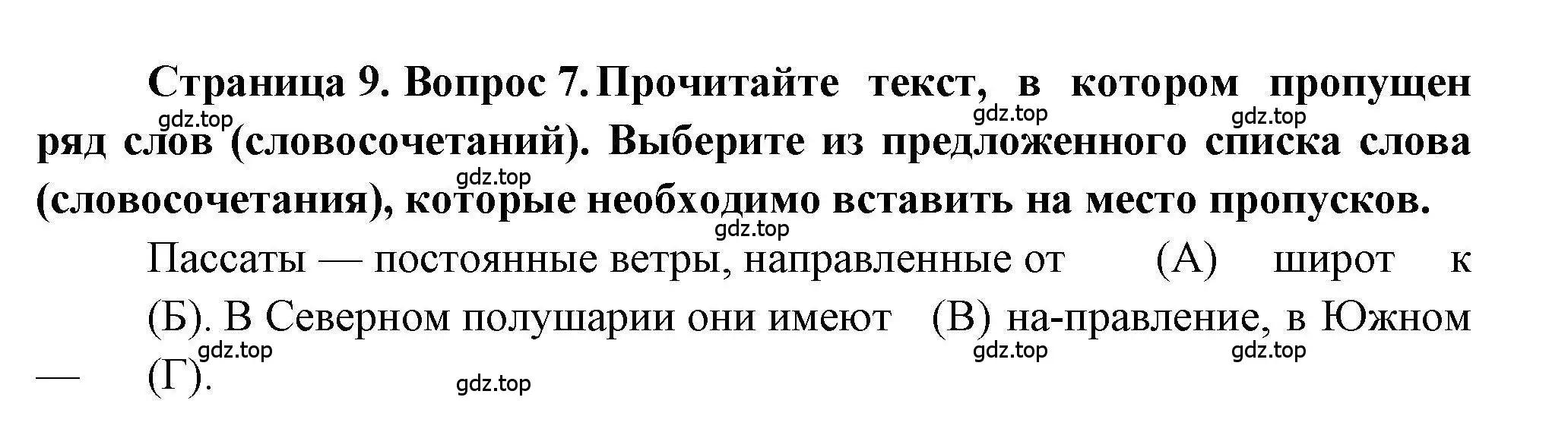 Страница 9. Вопрос 7. Прочитайте текст, в котором пропущен ряд слов (словосочетаний). Выберите из предложенного списка слова (словосочетания), которые необходимо вставить на место пропусков.

gdz.top gdz.top gdz.top gdz.top gdz.top

Пассаты — постоянные ветры, направленные от (А) широт к (Б). В Северном полушарии они имеют (В) на-правление, в Южном — (Г).

gdz.top gdz.top gdz.top gdz.top